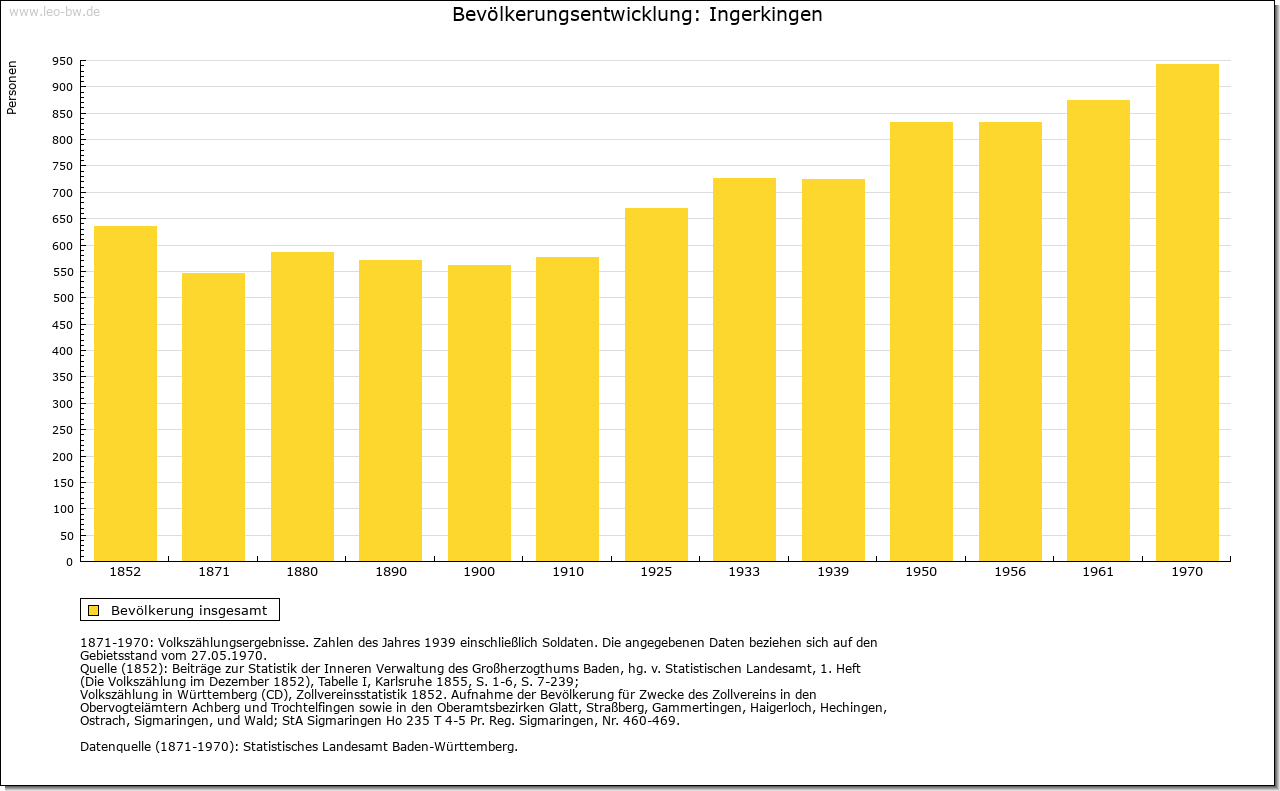 www.leo-bw.de

Bevölkerungsentwicklung: Ingerkingen

Personen

950
900
850
800
750
700
650
600
550
500
450
400
350
300
250
200
150
100
50
0

1852 1871 1880 1890 1900 1910 1925 1933 1939 1950 1956 1961 1970

Bevölkerung insgesamt

1871-1970: Volkszählungsergebnisse. Zahlen des Jahres 1939 einschließlich Soldaten. Die angegebenen Daten beziehen sich auf den Gebietsstand vom 27.05.1970.
Quelle (1852): Beiträge zur Statistik der Inneren Verwaltung des Großherzogthums Baden, hg. v. Statistischen Landesamt, 1. Heft (Die Volkszählung im Dezember 1852), Tabelle I, Karlsruhe 1855, S. 1-6, S. 7-239;
Volkszählung in Württemberg (CD), Zollvereinsstatistik 1852. Aufnahme der Bevölkerung für Zwecke des Zollvereins in den Obervogteiämtern Achberg und Trochtelfingen sowie in den Oberamtsbezirken Glatt, Straßberg, Gammertingen, Haigerloch, Hechingen, Ostrach, Sigmaringen, und Wald; StA Sigmaringen Ho 235 T 4-5 Pr. Reg. Sigmaringen, Nr. 460-469.

Datenquelle (1871-1970): Statistisches Landesamt Baden-Württemberg.